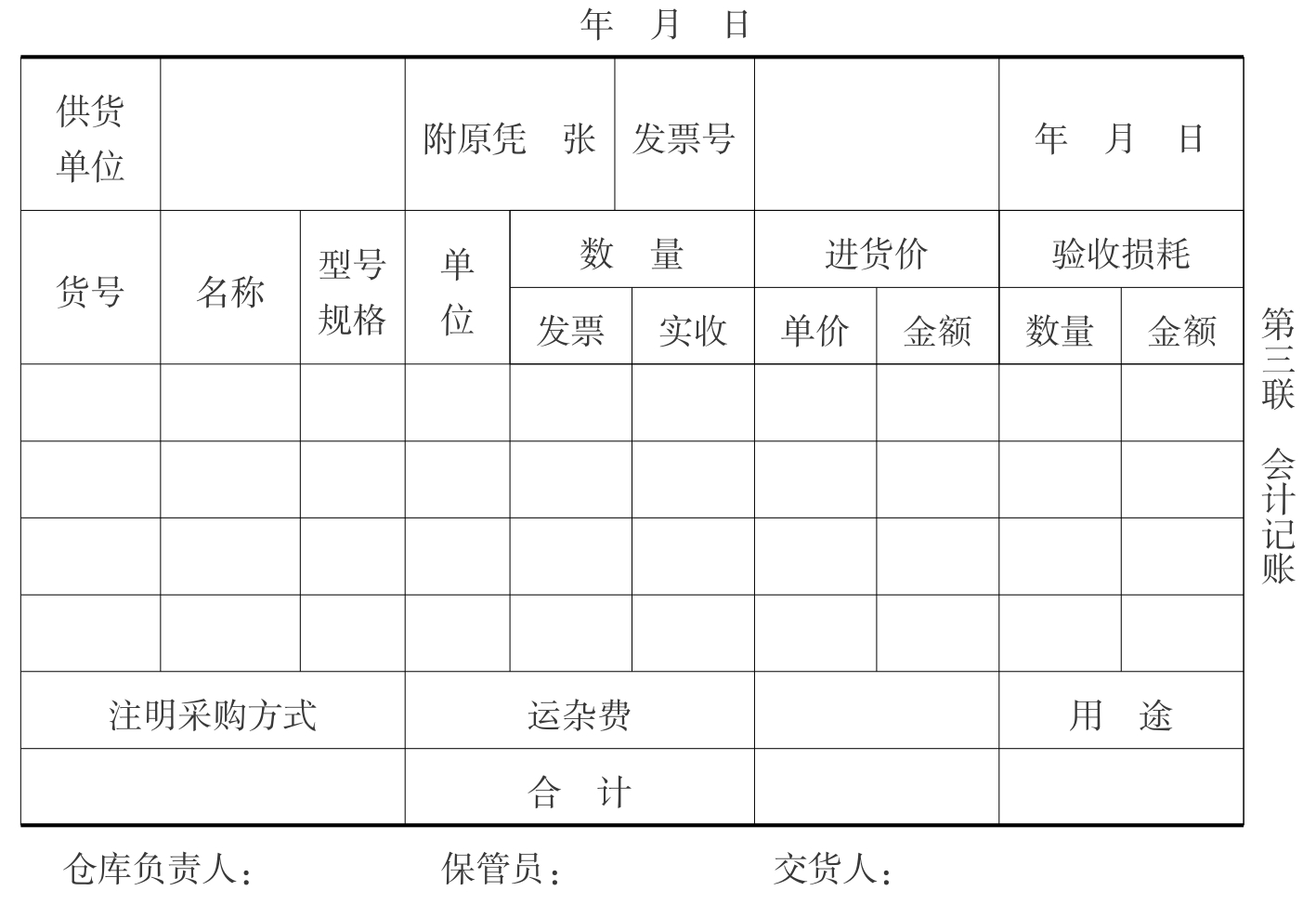 年　月　日

| 供货单位 | | | 附原凭　张 | | 发票号 | | | 年　月　日 | |
|---|---|---|---|---|---|---|---|---|---|
| 货号 | 名称 | 型号规格 | 单位 | 数　量 | | 进货价 | | 验收损耗 | |
| | | | | 发票 | 实收 | 单价 | 金额 | 数量 | 金额 |
| | | | | | | | | | |
| | | | | | | | | | |
| | | | | | | | | | |
| | | | | | | | | | |
| 注明采购方式 | | | 运杂费 | | | | | 用　途 | |
| | | | 合　计 | | | | | | |

第三联　会计记账

仓库负责人：　　保管员：　　交货人：